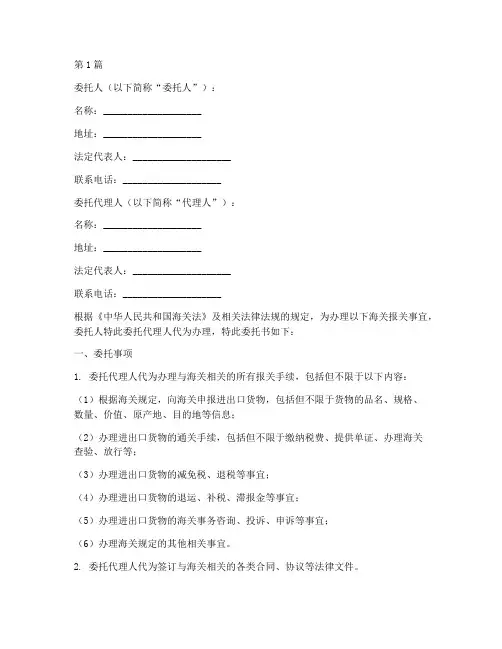 第1篇

委托人（以下简称“委托人”）：

名称：____________________

地址：____________________

法定代表人：____________________

联系电话：____________________

委托代理人（以下简称“代理人”）：

名称：____________________

地址：____________________

法定代表人：____________________

联系电话：____________________

根据《中华人民共和国海关法》及相关法律法规的规定，为办理以下海关报关事宜，委托人特此委托代理人代为办理，特此委托书如下：

一、委托事项

1. 委托代理人代为办理与海关相关的所有报关手续，包括但不限于以下内容：

（1）根据海关规定，向海关申报进出口货物，包括但不限于货物的品名、规格、数量、价值、原产地、目的地等信息；

（2）办理进出口货物的通关手续，包括但不限于缴纳税费、提供单证、办理海关查验、放行等；

（3）办理进出口货物的减免税、退税等事宜；

（4）办理进出口货物的退运、补税、滞报金等事宜；

（5）办理进出口货物的海关事务咨询、投诉、申诉等事宜；

（6）办理海关规定的其他相关事宜。

2. 委托代理人代为签订与海关相关的各类合同、协议等法律文件。